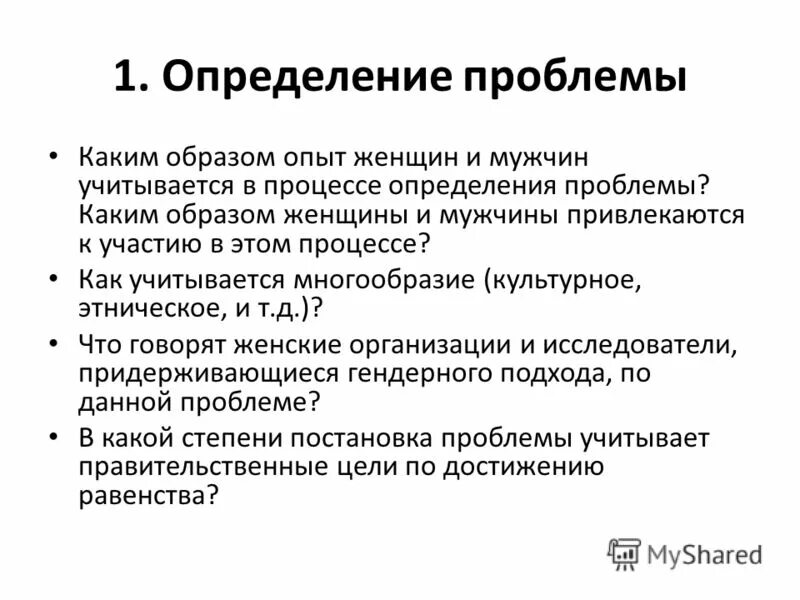 1. Определение проблемы

• Каким образом опыт женщин и мужчин учитывается в процессе определения проблемы? Каким образом женщины и мужчины привлекаются к участию в этом процессе?
• Как учитывается многообразие (культурное, этническое, и т.д.)?
• Что говорят женские организации и исследователи, придерживающиеся гендерного подхода, по данной проблеме?
• В какой степени постановка проблемы учитывает правительственные цели по достижению равенства?

MyShared